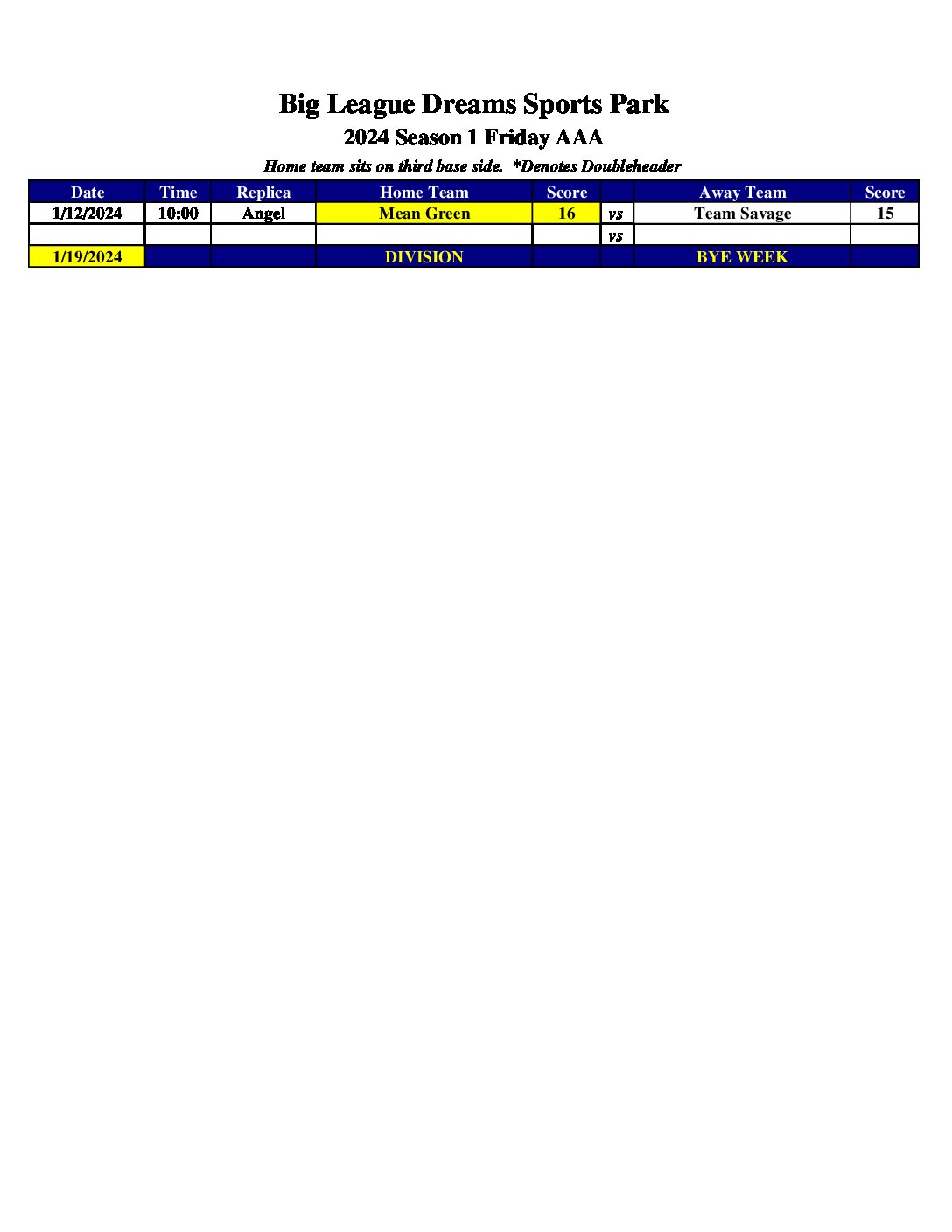 Big League Dreams Sports Park

2024 Season 1 Friday AAA

Home team sits on third base side. *Denotes Doubleheader

| Date | Time | Replica | Home Team | Score | | Away Team | Score |
|---|---|---|---|---|---|---|---|
| 1/12/2024 | 10:00 | Angel | Mean Green | 16 | vs | Team Savage | 15 |
| | | | | | vs | | |
| 1/19/2024 | | | DIVISION | | | BYE WEEK | |